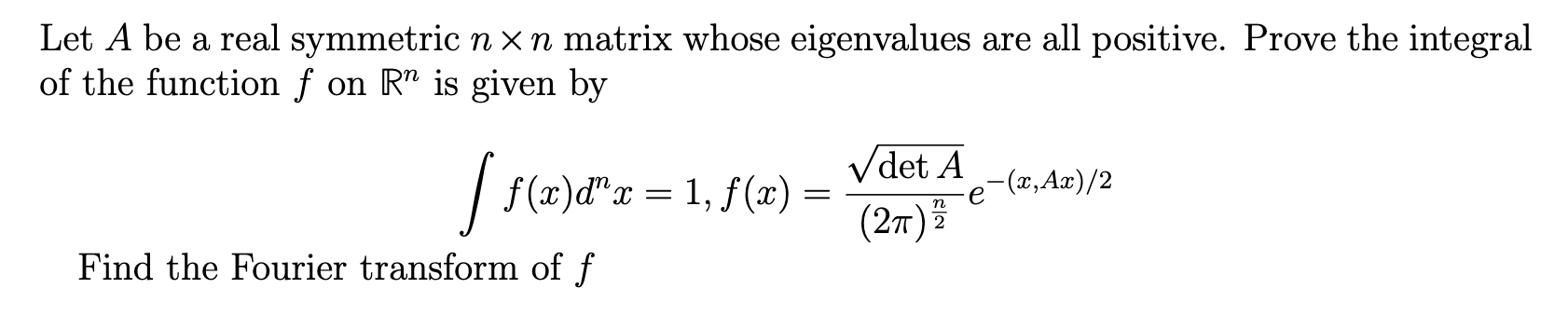 Let $A$ be a real symmetric $n \times n$ matrix whose eigenvalues are all positive. Prove the integral of the function $f$ on $\mathbb{R}^n$ is given by

$$\int f(x)d^n x = 1, f(x) = \frac{\sqrt{\det A}}{(2\pi)^{\frac{n}{2}}} e^{-(x,Ax)/2}$$

Find the Fourier transform of $f$